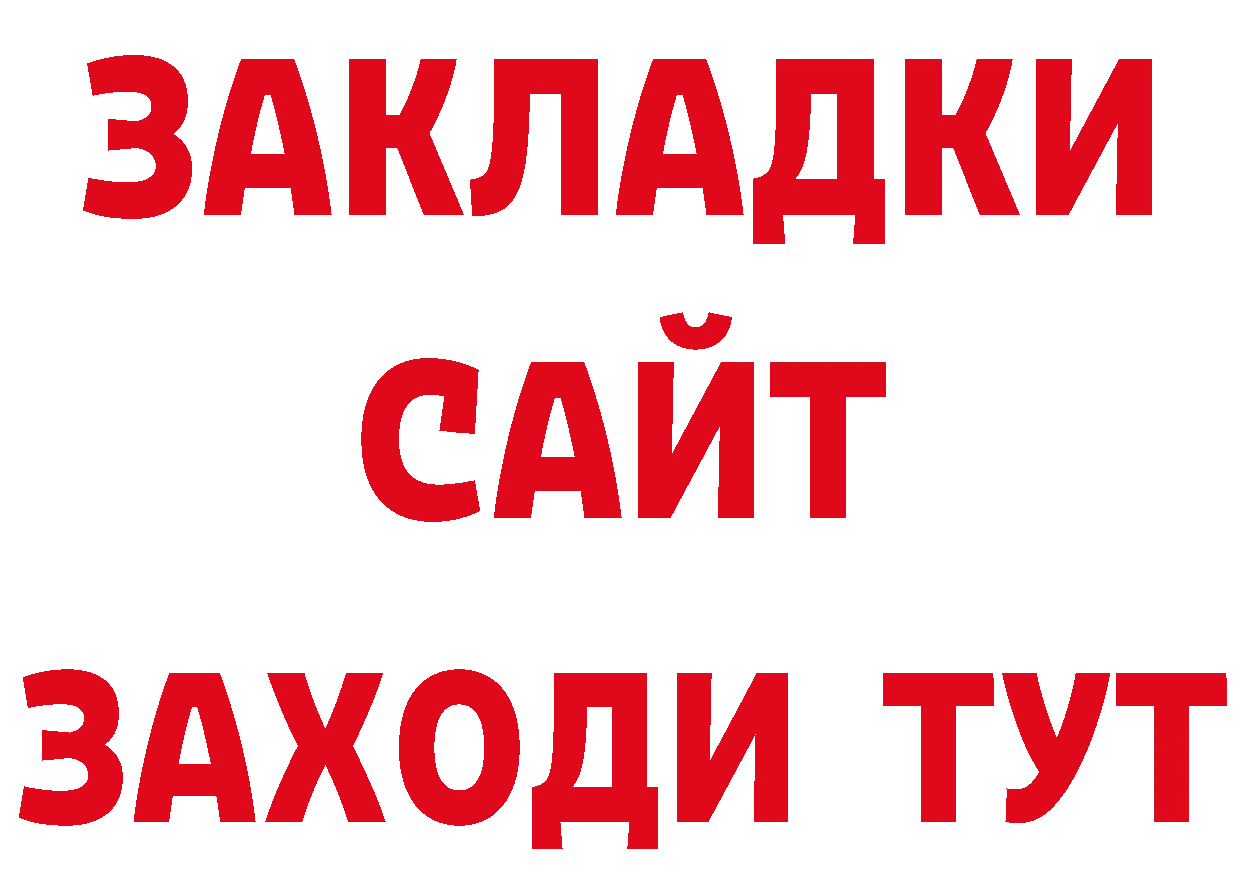 ЗАКЛАДКИ
САЙТ
ЗАХОДИ ТУТ